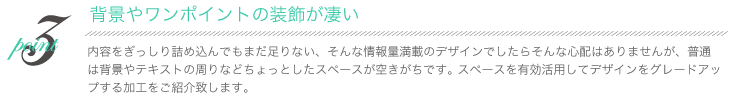 point 3

背景やワンポイントの装飾が凄い

内容をぎっしり詰め込んでもまだ足りない、そんな情報量満載のデザインでしたらそんな心配はありませんが、普通は背景やテキストの周りなどちょっとしたスペースが空きがちです。スペースを有効活用してデザインをグレードアップする加工をご紹介致します。